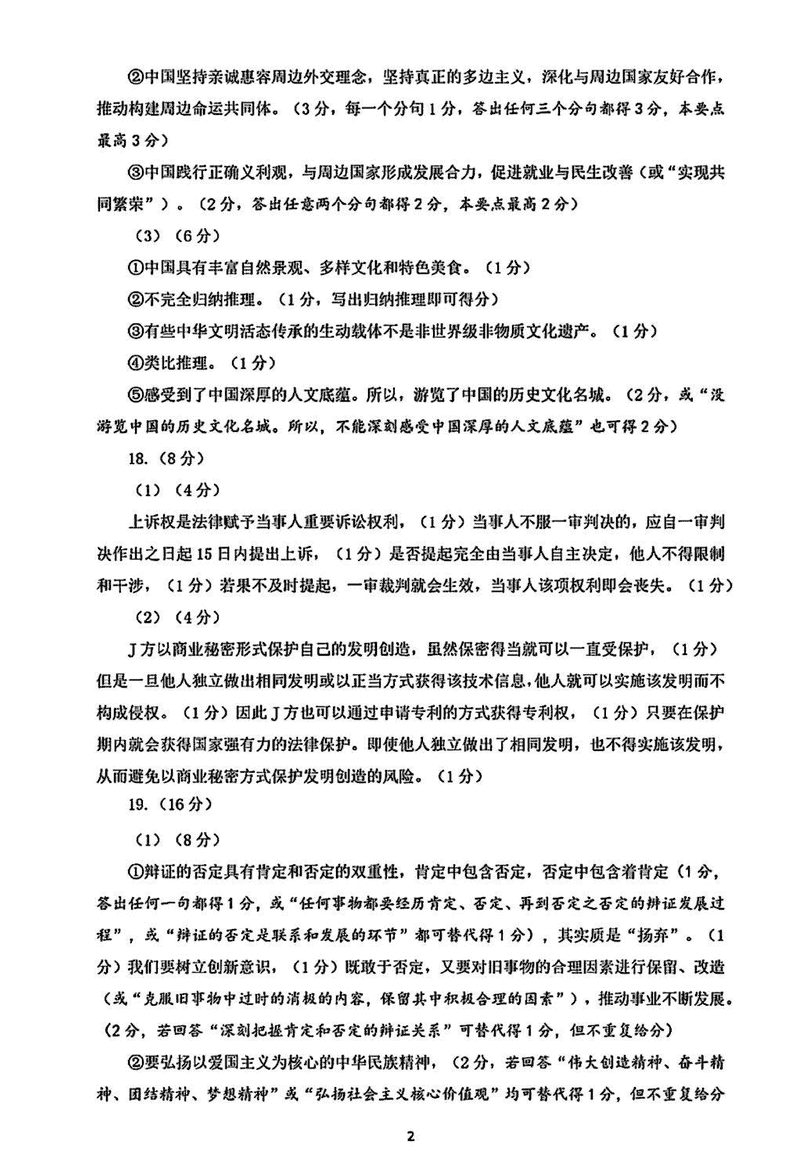 ②中国坚持亲诚惠容周边外交理念，坚持真正的多边主义，深化与周边国家友好合作，推动构建周边命运共同体。（3分，每一个分句1分，答出任何三个分句都得3分，本要点最高3分）

③中国践行正确义利观，与周边国家形成发展合力，促进就业与民生改善（或“实现共同繁荣”）。（2分，答出任意两个分句都得2分，本要点最高2分）

（3）（6分）

①中国具有丰富自然景观、多样文化和特色美食。（1分）

②不完全归纳推理。（1分，写出归纳推理即可得分）

③有些中华文明活态传承的生动载体不是非世界级非物质文化遗产。（1分）

④类比推理。（1分）

⑤感受到了中国深厚的人文底蕴。所以，游览了中国的历史文化名城。（2分，或“没游览中国的历史文化名城。所以，不能深刻感受中国深厚的人文底蕴”也可得2分）

18.（8分）

（1）（4分）

上诉权是法律赋予当事人重要诉讼权利，（1分）当事人不服一审判决的，应自一审判决作出之日起15日内提出上诉，（1分）是否提起完全由当事人自主决定，他人不得限制和干涉，（1分）若果不及时提起，一审裁判就会生效，当事人该项权利即会丧失。（1分）

（2）（4分）

J方以商业秘密形式保护自己的发明创造，虽然保密得当就可以一直受保护，（1分）但是一旦他人独立做出相同发明或以正当方式获得该技术信息，他人就可以实施该发明而不构成侵权。（1分）因此J方也可以通过申请专利的方式获得专利权，（1分）只要在保护期内就会获得国家强有力的法律保护。即使他人独立做出了相同发明，也不得实施该发明，从而避免以商业秘密方式保护发明创造的风险。（1分）

19.（16分）

（1）（8分）

①辩证的否定具有肯定和否定的双重性，肯定中包含否定，否定中包含着肯定（1分，答出任何一句都得1分，或“任何事物都要经历肯定、否定、再到否定之否定的辩证发展过程”，或“辩证的否定是联系和发展的环节”都可替代得1分），其实质是“扬弃”。（1分）我们要树立创新意识，（1分）既敢于否定，又要对旧事物的合理因素进行保留、改造（或“克服旧事物中过时的消极的内容，保留其中积极合理的因素”），推动事业不断发展。（2分，若回答“深刻把握肯定和否定的辩证关系”可替代得1分，但不重复给分）

②要弘扬以爱国主义为核心的中华民族精神，（2分，若回答“伟大创造精神、奋斗精神、团结精神、梦想精神”或“弘扬社会主义核心价值观”均可替代得1分，但不重复给分

2